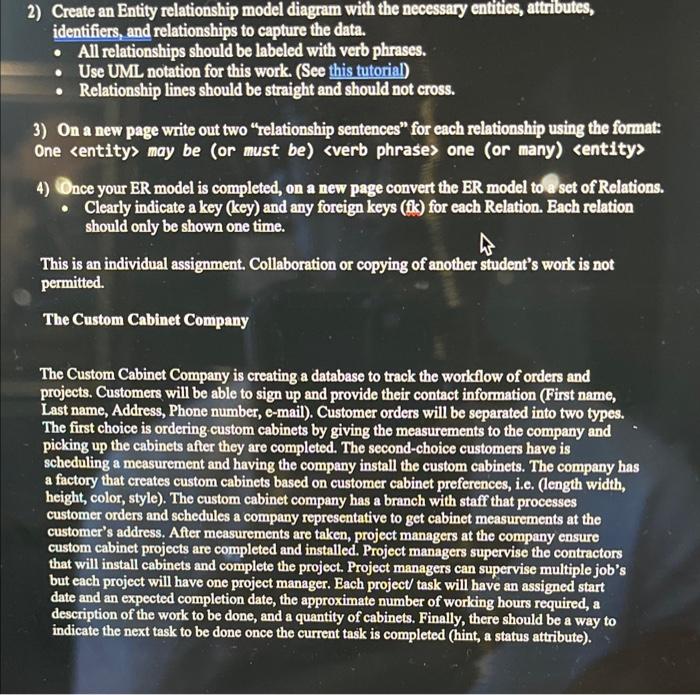 2) Create an Entity relationship model diagram with the necessary entities, attributes, identifiers, and relationships to capture the data.
• All relationships should be labeled with verb phrases.
• Use UML notation for this work. (See this tutorial)
• Relationship lines should be straight and should not cross.

3) On a new page write out two "relationship sentences" for each relationship using the format:
One <entity> may be (or must be) <verb phrase> one (or many) <entity>

4) Once your ER model is completed, on a new page convert the ER model to a set of Relations.
• Clearly indicate a key (key) and any foreign keys (fk) for each Relation. Each relation should only be shown one time.

This is an individual assignment. Collaboration or copying of another student's work is not permitted.

The Custom Cabinet Company

The Custom Cabinet Company is creating a database to track the workflow of orders and projects. Customers will be able to sign up and provide their contact information (First name, Last name, Address, Phone number, e-mail). Customer orders will be separated into two types. The first choice is ordering custom cabinets by giving the measurements to the company and picking up the cabinets after they are completed. The second-choice customers have is scheduling a measurement and having the company install the custom cabinets. The company has a factory that creates custom cabinets based on customer cabinet preferences, i.e. (length width, height, color, style). The custom cabinet company has a branch with staff that processes customer orders and schedules a company representative to get cabinet measurements at the customer's address. After measurements are taken, project managers at the company ensure custom cabinet projects are completed and installed. Project managers supervise the contractors that will install cabinets and complete the project. Project managers can supervise multiple job's but each project will have one project manager. Each project/ task will have an assigned start date and an expected completion date, the approximate number of working hours required, a description of the work to be done, and a quantity of cabinets. Finally, there should be a way to indicate the next task to be done once the current task is completed (hint, a status attribute).